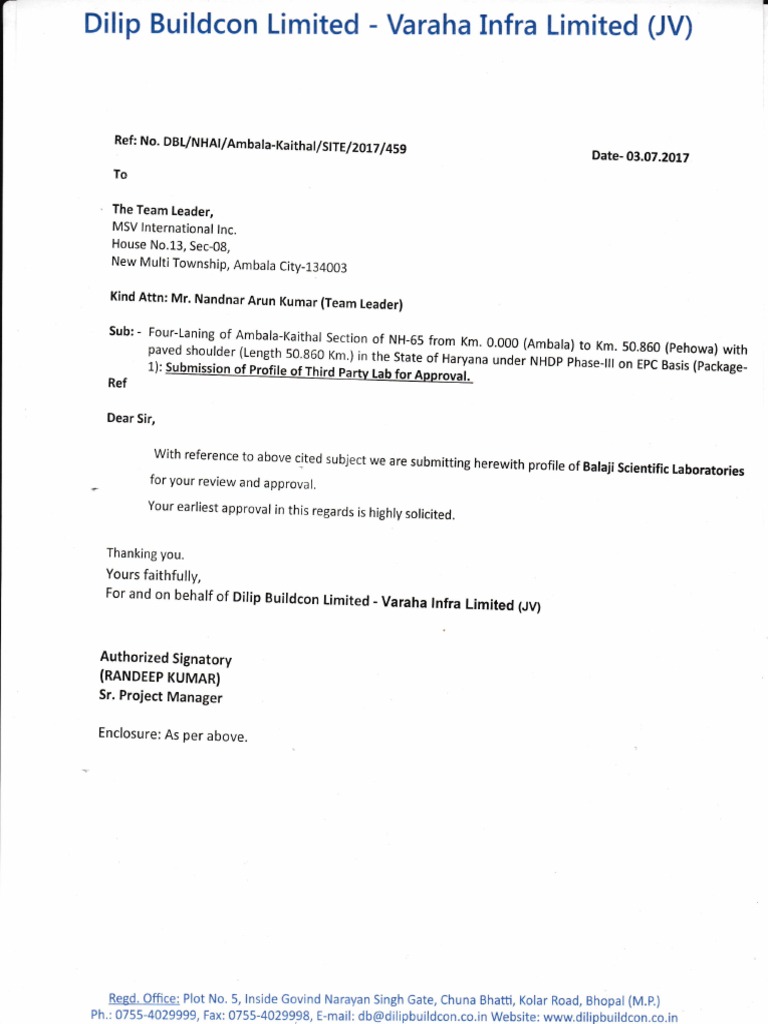 Dilip Buildcon Limited - Varaha Infra Limited (JV)

Ref: No. DBL/NHAI/Ambala-Kaithal/SITE/2017/459

Date- 03.07.2017

To

The Team Leader,
MSV International Inc.
House No.13, Sec-08,
New Multi Township, Ambala City-134003

Kind Attn: Mr. Nandnar Arun Kumar (Team Leader)

Sub: - Four-Laning of Ambala-Kaithal Section of NH-65 from Km. 0.000 (Ambala) to Km. 50.860 (Pehowa) with paved shoulder (Length 50.860 Km.) in the State of Haryana under NHDP Phase-III on EPC Basis (Package-1): Submission of Profile of Third Party Lab for Approval.

Ref

Dear Sir,

With reference to above cited subject we are submitting herewith profile of Balaji Scientific Laboratories for your review and approval.

Your earliest approval in this regards is highly solicited.

Thanking you.
Yours faithfully,
For and on behalf of Dilip Buildcon Limited - Varaha Infra Limited (JV)

Authorized Signatory
(RANDEEP KUMAR)
Sr. Project Manager

Enclosure: As per above.

Regd. Office: Plot No. 5, Inside Govind Narayan Singh Gate, Chuna Bhatti, Kolar Road, Bhopal (M.P.)
Ph.: 0755-4029999, Fax: 0755-4029998, E-mail: db@dilipbuildcon.co.in Website: www.dilipbuildcon.co.in